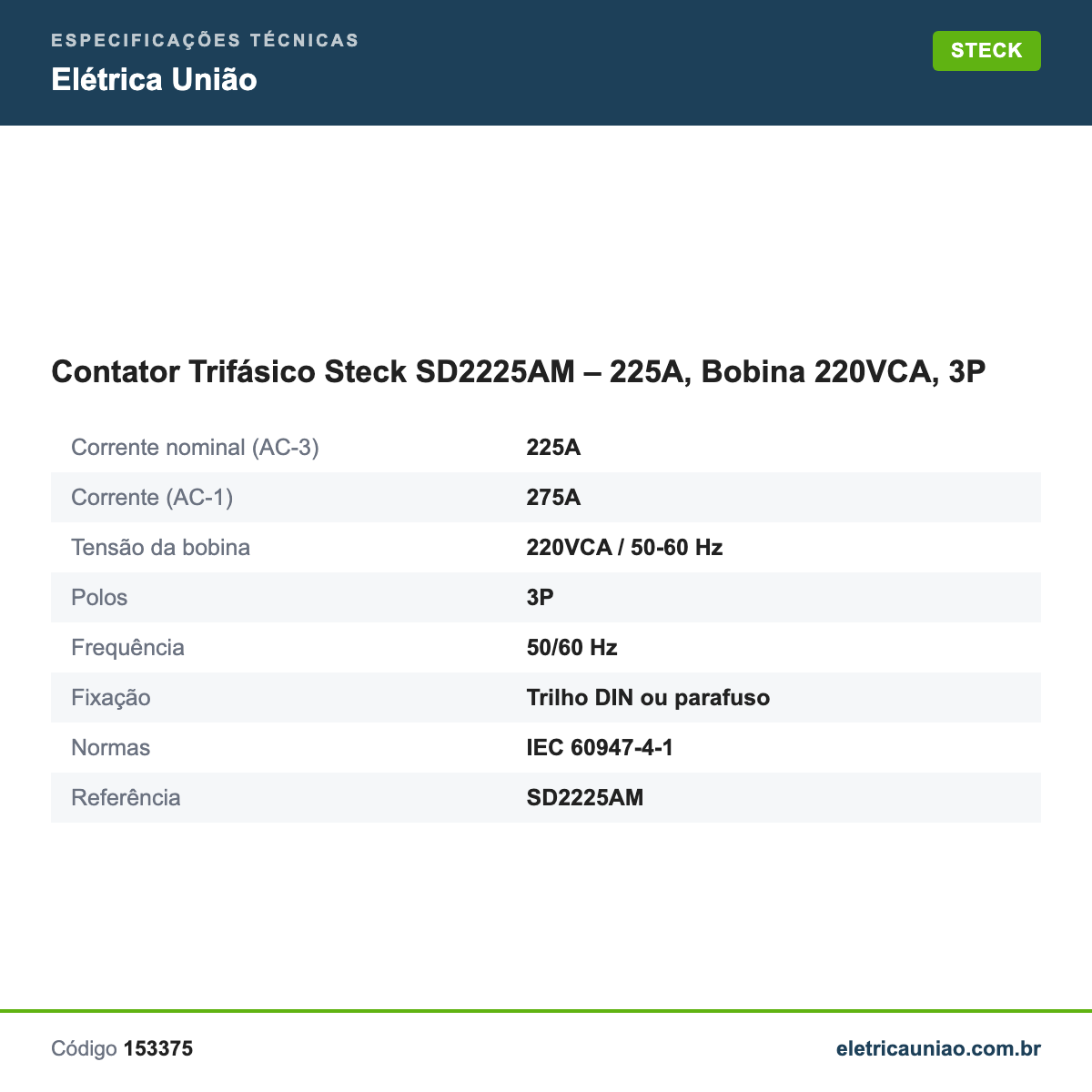 ESPECIFICAÇÕES TÉCNICAS
Elétrica União

STECK

Contator Trifásico Steck SD2225AM – 225A, Bobina 220VCA, 3P

Corrente nominal (AC-3)
225A

Corrente (AC-1)
275A

Tensão da bobina
220VCA / 50-60 Hz

Polos
3P

Frequência
50/60 Hz

Fixação
Trilho DIN ou parafuso

Normas
IEC 60947-4-1

Referência
SD2225AM

Código 153375

eletricauniao.com.br